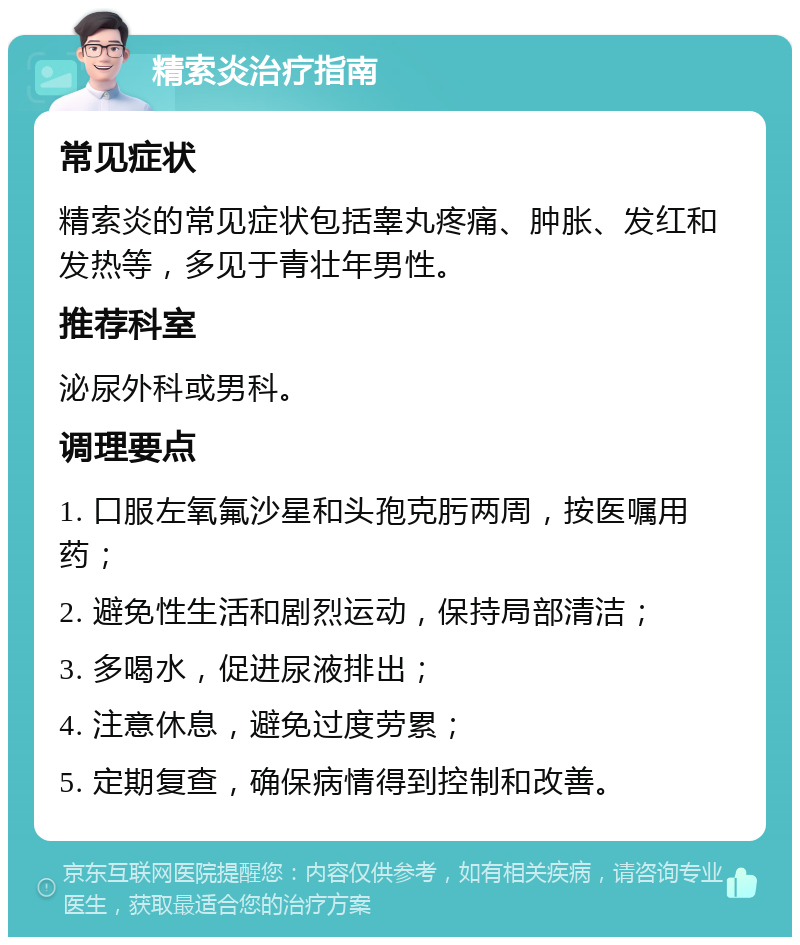 精索炎治疗指南

常见症状

精索炎的常见症状包括睾丸疼痛、肿胀、发红和发热等，多见于青壮年男性。

推荐科室

泌尿外科或男科。

调理要点

1. 口服左氧氟沙星和头孢克肟两周，按医嘱用药；

2. 避免性生活和剧烈运动，保持局部清洁；

3. 多喝水，促进尿液排出；

4. 注意休息，避免过度劳累；

5. 定期复查，确保病情得到控制和改善。

京东互联网医院提醒您：内容仅供参考，如有相关疾病，请咨询专业医生，获取最适合您的治疗方案